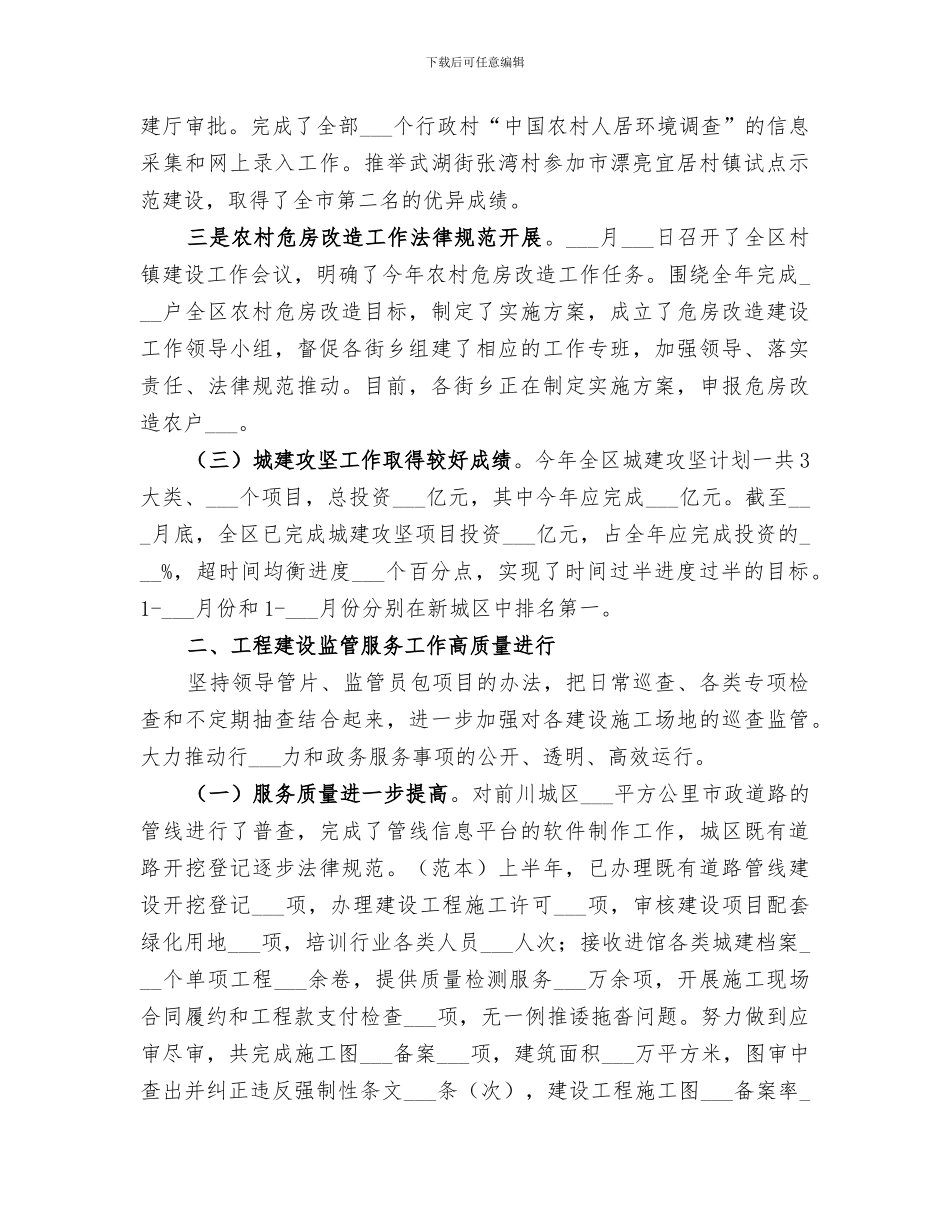 下载后可任意编辑

建厅审批。完成了全部____个行政村“中国农村人居环境调查”的信息采集和网上录入工作。推举武湖街张湾村参加市漂亮宜居村镇试点示范建设，取得了全市第二名的优异成绩。

三是农村危房改造工作法律规范开展。____月____日召开了全区村镇建设工作会议，明确了今年农村危房改造工作任务。围绕全年完成____户全区农村危房改造目标，制定了实施方案，成立了危房改造建设工作领导小组，督促各街乡组建了相应的工作专班，加强领导、落实责任、法律规范推动。目前，各街乡正在制定实施方案，申报危房改造农户____。

（三）城建攻坚工作取得较好成绩。今年全区城建攻坚计划一共3大类、____个项目，总投资____亿元，其中今年应完成____亿元。截至____月底，全区已完成城建攻坚项目投资____亿元，占全年应完成投资的____%，超时间均衡进度____个百分点，实现了时间过半进度过半的目标。1-____月份和1-____月份分别在新城区中排名第一。

二、工程建设监管服务工作高质量进行

坚持领导管片、监管员包项目的办法，把日常巡查、各类专项检查和不定期抽查结合起来，进一步加强对各建设施工场地的巡查监管。大力推动行____力和政务服务事项的公开、透明、高效运行。

（一）服务质量进一步提高。对前川城区____平方公里市政道路的管线进行了普查，完成了管线信息平台的软件制作工作，城区既有道路开挖登记逐步法律规范。（范本）上半年，已办理既有道路管线建设开挖登记____项，办理建设工程施工许可____项，审核建设项目配套绿化用地____项，培训行业各类人员____人次；接收进馆各类城建档案____个单项工程____余卷，提供质量检测服务____万余项，开展施工现场合同履约和工程款支付检查____项，无一例推诿拖沓问题。努力做到应审尽审，共完成施工图____备案____项，建筑面积____万平方米，图审中查出并纠正违反强制性条文____条（次），建设工程施工图____备案率____